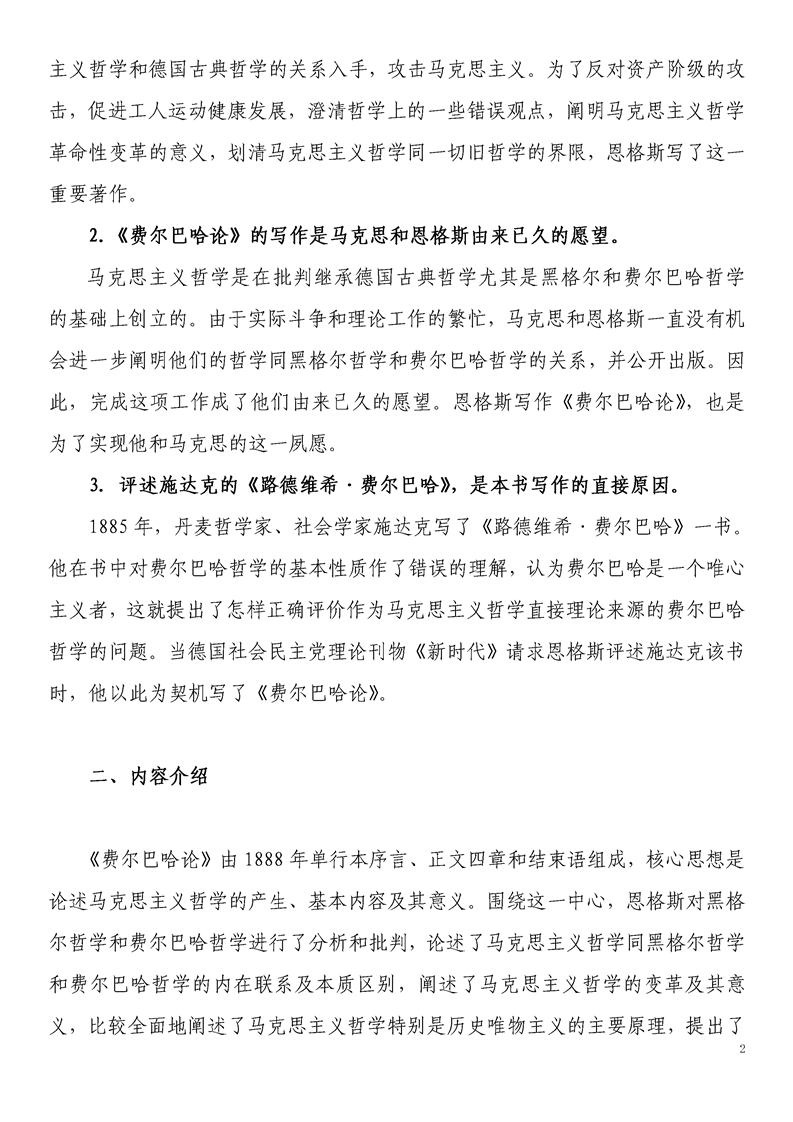 主义哲学和德国古典哲学的关系入手，攻击马克思主义。为了反对资产阶级的攻击，促进工人运动健康发展，澄清哲学上的一些错误观点，阐明马克思主义哲学革命性变革的意义，划清马克思主义哲学同一切旧哲学的界限，恩格斯写了这一重要著作。

2.《费尔巴哈论》的写作是马克思和恩格斯由来已久的愿望。

马克思主义哲学是在批判继承德国古典哲学尤其是黑格尔和费尔巴哈哲学的基础上创立的。由于实际斗争和理论工作的繁忙，马克思和恩格斯一直没有机会进一步阐明他们的哲学同黑格尔哲学和费尔巴哈哲学的关系，并公开出版。因此，完成这项工作成了他们由来已久的愿望。恩格斯写作《费尔巴哈论》，也是为了实现他和马克思的这一夙愿。

3. 评述施达克的《路德维希·费尔巴哈》，是本书写作的直接原因。

1885 年，丹麦哲学家、社会学家施达克写了《路德维希·费尔巴哈》一书。他在书中对费尔巴哈哲学的基本性质作了错误的理解，认为费尔巴哈是一个唯心主义者，这就提出了怎样正确评价作为马克思主义哲学直接理论来源的费尔巴哈哲学的问题。当德国社会民主党理论刊物《新时代》请求恩格斯评述施达克该书时，他以此为契机写了《费尔巴哈论》。

二、内容介绍

《费尔巴哈论》由 1888 年单行本序言、正文四章和结束语组成，核心思想是论述马克思主义哲学的产生、基本内容及其意义。围绕这一中心，恩格斯对黑格尔哲学和费尔巴哈哲学进行了分析和批判，论述了马克思主义哲学同黑格尔哲学和费尔巴哈哲学的内在联系及本质区别，阐述了马克思主义哲学的变革及其意义，比较全面地阐述了马克思主义哲学特别是历史唯物主义的主要原理，提出了

2